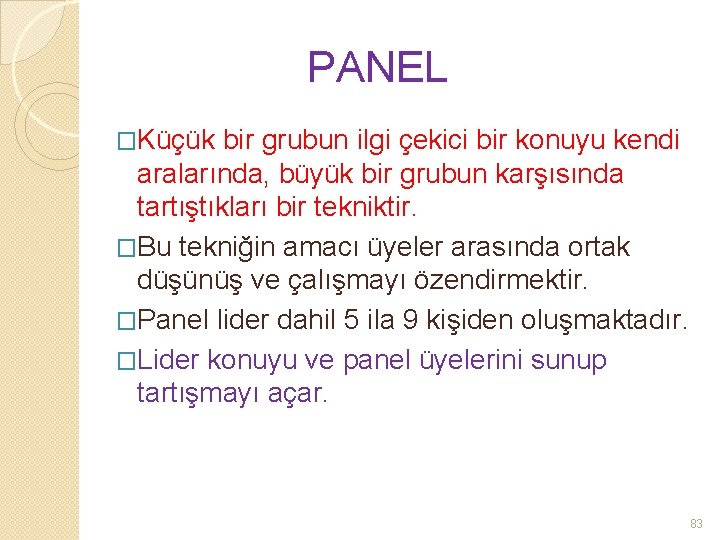 PANEL

□Küçük bir grubun ilgi çekici bir konuyu kendi aralarında, büyük bir grubun karşısında tartıştıkları bir tekniktir.

□Bu tekniğin amacı üyeler arasında ortak düşünüş ve çalışmayı özendirmektir.

□Panel lider dahil 5 ila 9 kişiden oluşmaktadır.

□Lider konuyu ve panel üyelerini sunup tartışmayı açar.

83